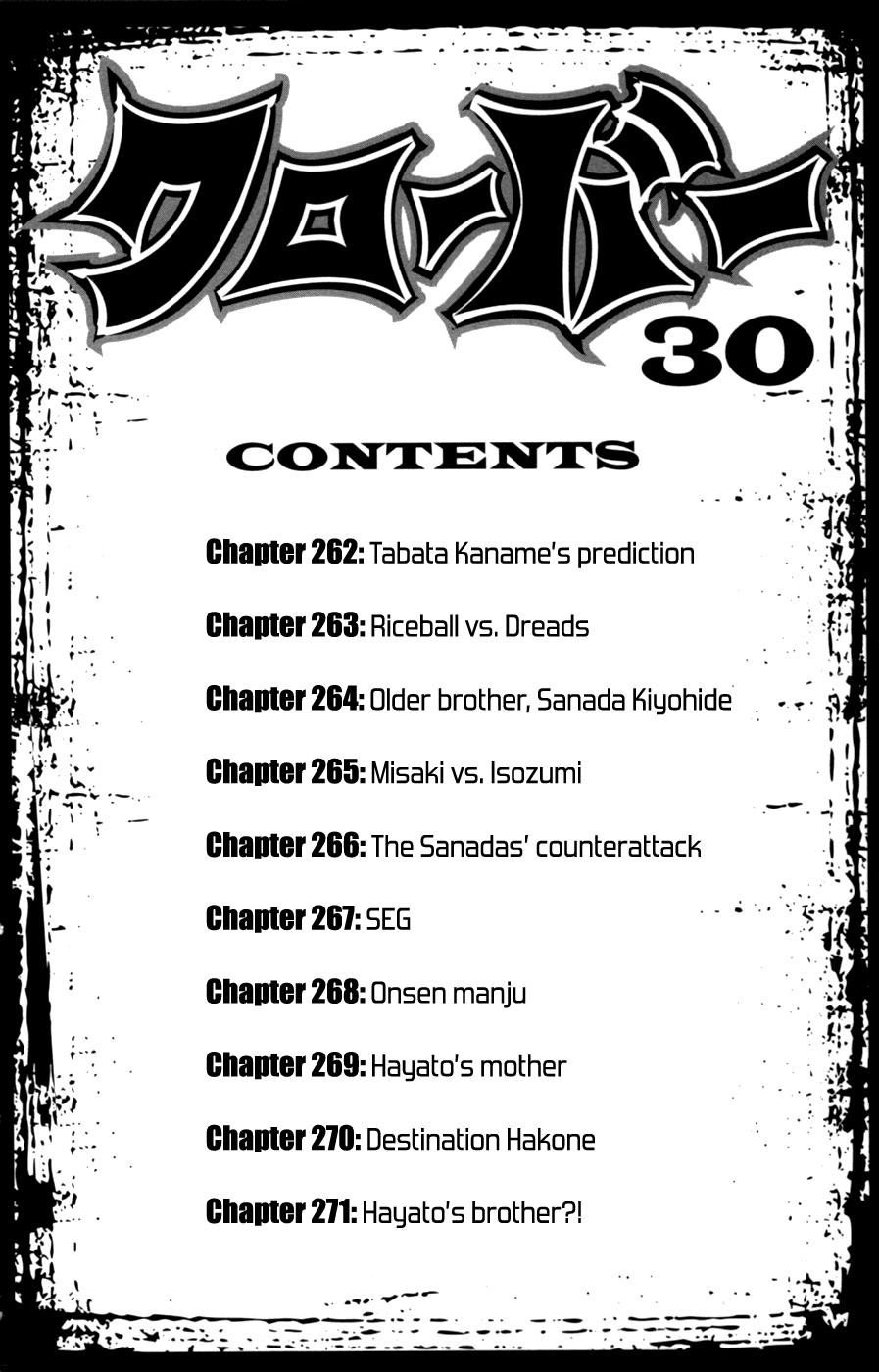 クローバー 30

CONTENTS

Chapter 262: Tabata Kaname's prediction

Chapter 263: Riceball vs. Dreads

Chapter 264: Older brother, Sanada Kiyohide

Chapter 265: Misaki vs. Isozumi

Chapter 266: The Sanadas' counterattack

Chapter 267: SEG

Chapter 268: Onsen manju

Chapter 269: Hayato's mother

Chapter 270: Destination Hakone

Chapter 271: Hayato's brother?!